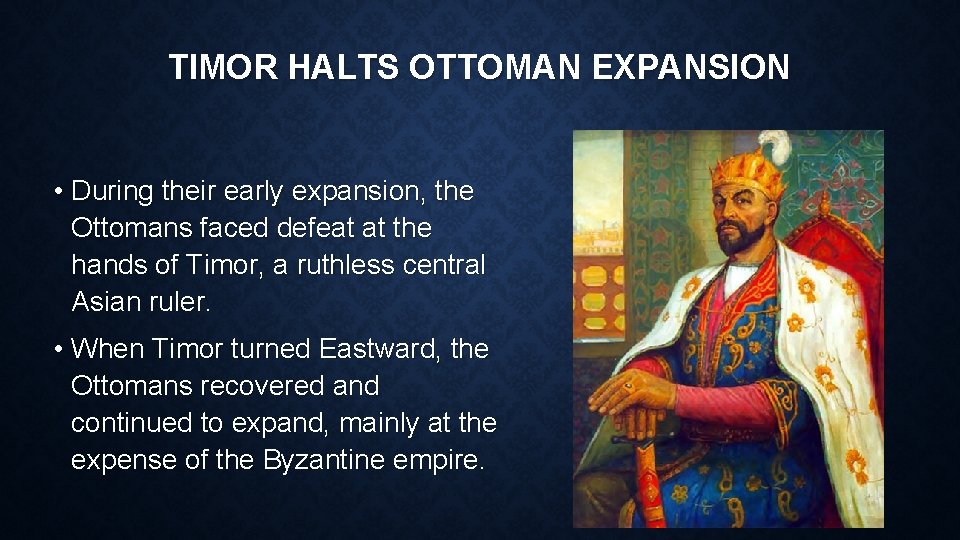 TIMOR HALTS OTTOMAN EXPANSION

• During their early expansion, the Ottomans faced defeat at the hands of Timor, a ruthless central Asian ruler.

• When Timor turned Eastward, the Ottomans recovered and continued to expand, mainly at the expense of the Byzantine empire.